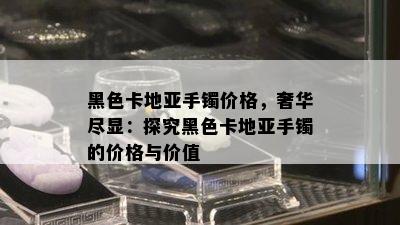 黑色卡地亚手镯价格，奢华尽显：探究黑色卡地亚手镯的价格与价值